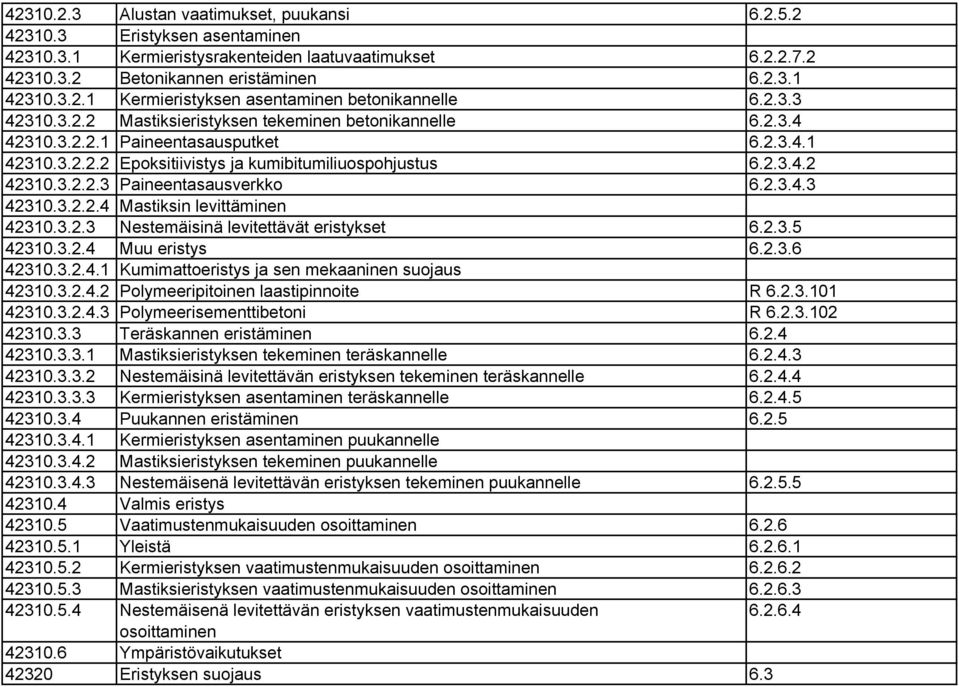 | | | |
|---|---|---|
| 42310.2.3 | Alustan vaatimukset, puukansi | 6.2.5.2 |
| 42310.3 | Eristyksen asentaminen | |
| 42310.3.1 | Kermieristysrakenteiden laatuvaatimukset | 6.2.2.7.2 |
| 42310.3.2 | Betonikannen eristäminen | 6.2.3.1 |
| 42310.3.2.1 | Kermieristyksen asentaminen betonikannelle | 6.2.3.3 |
| 42310.3.2.2 | Mastiksieristyksen tekeminen betonikannelle | 6.2.3.4 |
| 42310.3.2.2.1 | Paineentasausputket | 6.2.3.4.1 |
| 42310.3.2.2.2 | Epoksitiivistys ja kumibitumiliuospohjustus | 6.2.3.4.2 |
| 42310.3.2.2.3 | Paineentasausverkko | 6.2.3.4.3 |
| 42310.3.2.2.4 | Mastiksin levittäminen | |
| 42310.3.2.3 | Nestemäisinä levitettävät eristykset | 6.2.3.5 |
| 42310.3.2.4 | Muu eristys | 6.2.3.6 |
| 42310.3.2.4.1 | Kumimattoeristys ja sen mekaaninen suojaus | |
| 42310.3.2.4.2 | Polymeeripitoinen laastipinnoite | R 6.2.3.101 |
| 42310.3.2.4.3 | Polymeerisementtibetoni | R 6.2.3.102 |
| 42310.3.3 | Teräskannen eristäminen | 6.2.4 |
| 42310.3.3.1 | Mastiksieristyksen tekeminen teräskannelle | 6.2.4.3 |
| 42310.3.3.2 | Nestemäisinä levitettävän eristyksen tekeminen teräskannelle | 6.2.4.4 |
| 42310.3.3.3 | Kermieristyksen asentaminen teräskannelle | 6.2.4.5 |
| 42310.3.4 | Puukannen eristäminen | 6.2.5 |
| 42310.3.4.1 | Kermieristyksen asentaminen puukannelle | |
| 42310.3.4.2 | Mastiksieristyksen tekeminen puukannelle | |
| 42310.3.4.3 | Nestemäisenä levitettävän eristyksen tekeminen puukannelle | 6.2.5.5 |
| 42310.4 | Valmis eristys | |
| 42310.5 | Vaatimustenmukaisuuden osoittaminen | 6.2.6 |
| 42310.5.1 | Yleistä | 6.2.6.1 |
| 42310.5.2 | Kermieristyksen vaatimustenmukaisuuden osoittaminen | 6.2.6.2 |
| 42310.5.3 | Mastiksieristyksen vaatimustenmukaisuuden osoittaminen | 6.2.6.3 |
| 42310.5.4 | Nestemäisenä levitettävän eristyksen vaatimustenmukaisuuden osoittaminen | 6.2.6.4 |
| 42310.6 | Ympäristövaikutukset | |
| 42320 | Eristyksen suojaus | 6.3 |